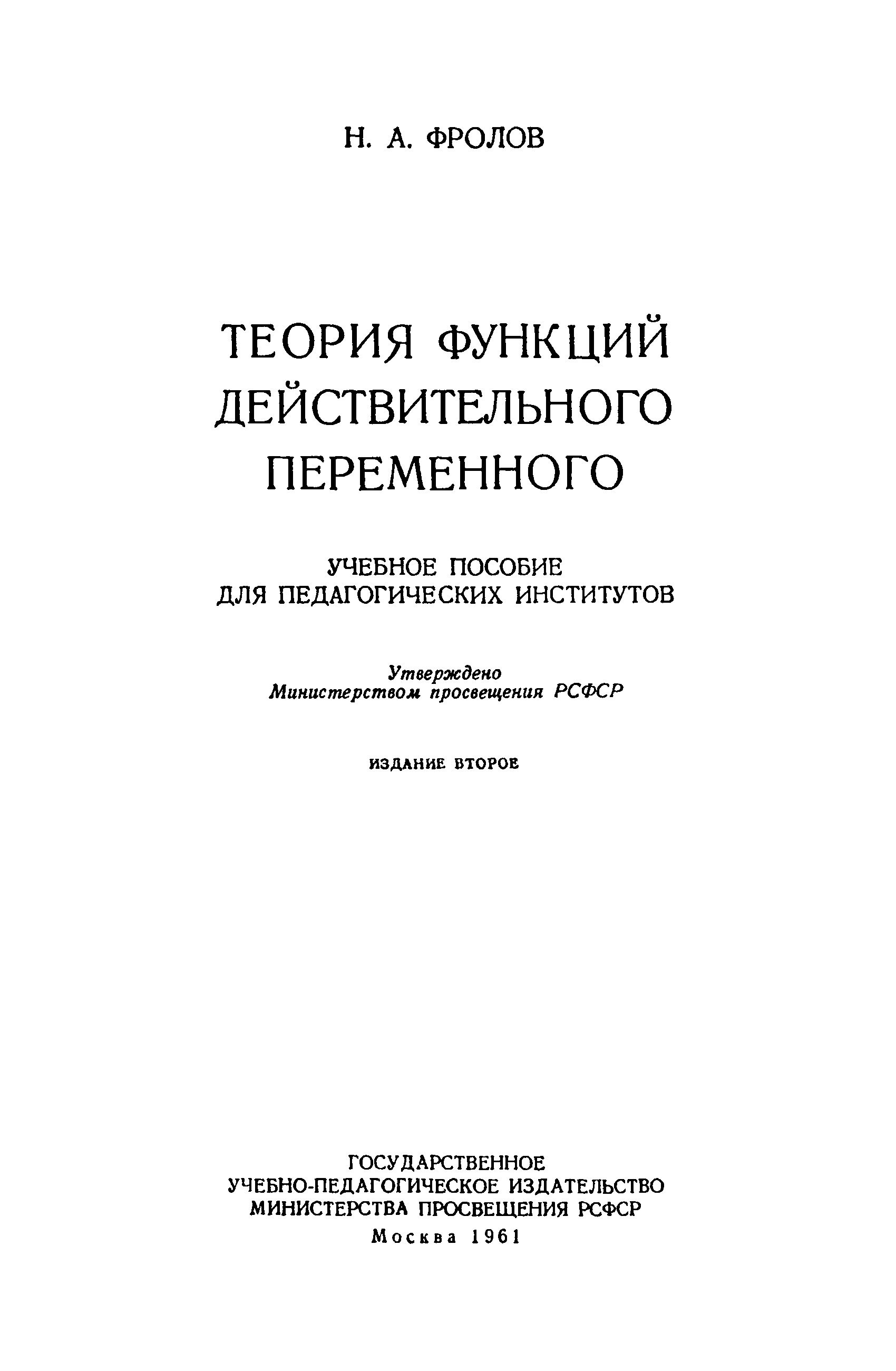 Н. А. ФРОЛОВ

ТЕОРИЯ ФУНКЦИЙ ДЕЙСТВИТЕЛЬНОГО ПЕРЕМЕННОГО

УЧЕБНОЕ ПОСОБИЕ ДЛЯ ПЕДАГОГИЧЕСКИХ ИНСТИТУТОВ

Утверждено Министерством просвещения РСФСР

ИЗДАНИЕ ВТОРОЕ

ГОСУДАРСТВЕННОЕ
УЧЕБНО-ПЕДАГОГИЧЕСКОЕ ИЗДАТЕЛЬСТВО
МИНИСТЕРСТВА ПРОСВЕЩЕНИЯ РСФСР
Москва 1961